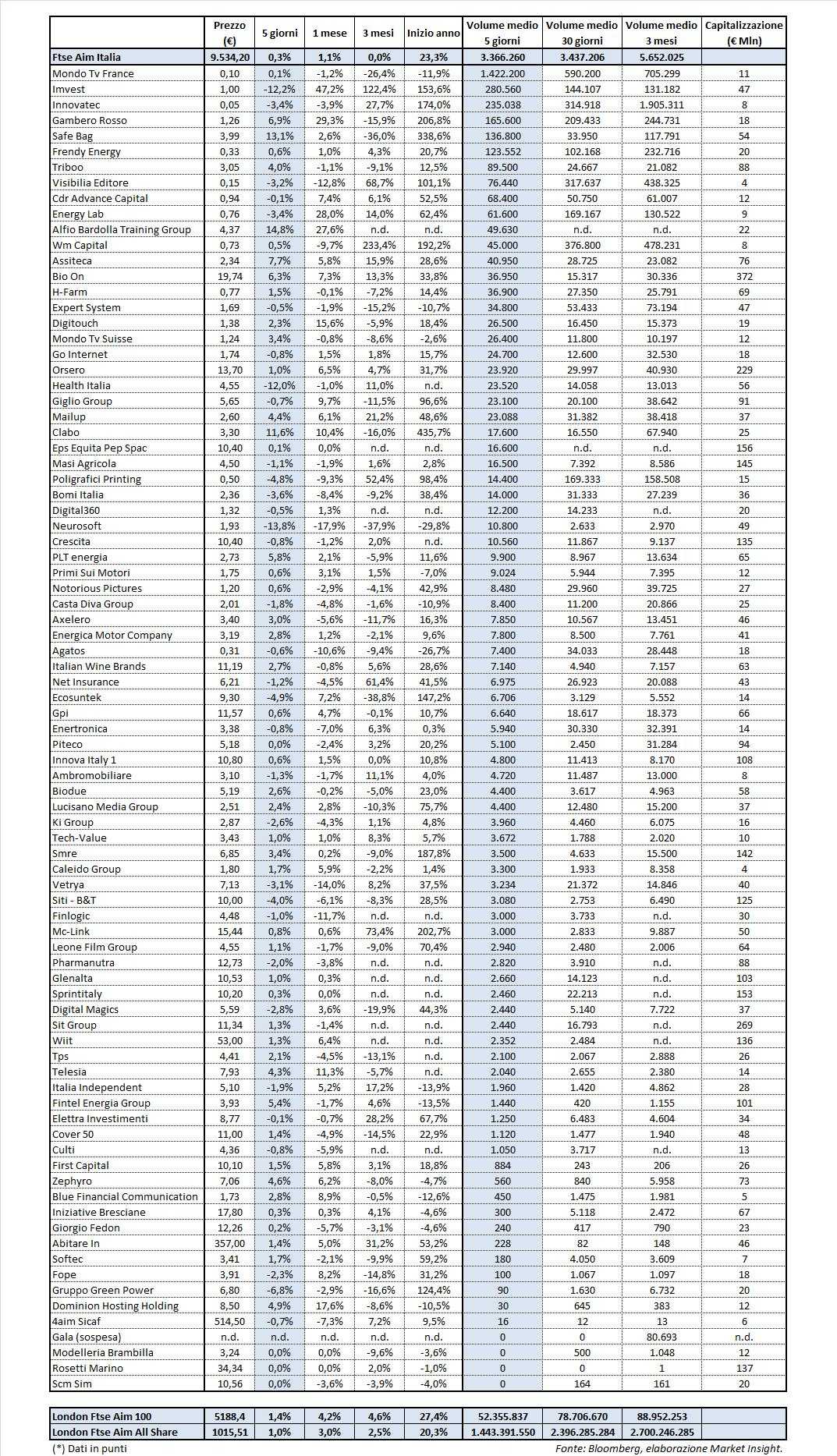 | | Prezzo (€) | 5 giorni | 1 mese | 3 mesi | Inizio anno | Volume medio 5 giorni | Volume medio 30 giorni | Volume medio 3 mesi | Capitalizzazione (€ Mln) |
|---|---|---|---|---|---|---|---|---|---|
| Ftse Aim Italia | 9.534,20 | 0,3% | 1,1% | 0,0% | 23,3% | 3.366.260 | 3.437.206 | 5.652.025 | |
| Mondo Tv France | 0,10 | 0,1% | -1,2% | -26,4% | -11,9% | 1.422.200 | 590.200 | 705.299 | 11 |
| Imvest | 1,00 | -12,2% | 47,2% | 122,4% | 153,6% | 280.560 | 144.107 | 131.182 | 47 |
| Innovatec | 0,05 | -3,4% | -3,9% | 27,7% | 174,0% | 235.038 | 314.918 | 1.905.311 | 8 |
| Gambero Rosso | 1,26 | 6,9% | 29,3% | -15,9% | 206,8% | 165.600 | 209.433 | 244.731 | 18 |
| Safe Bag | 3,99 | 13,1% | 2,6% | -36,0% | 338,6% | 136.800 | 33.950 | 117.791 | 54 |
| Frendy Energy | 0,33 | 0,6% | 1,0% | 4,3% | 20,7% | 123.552 | 102.168 | 232.716 | 20 |
| Triboo | 3,05 | 4,0% | -1,1% | -9,1% | 12,5% | 89.500 | 24.667 | 21.082 | 88 |
| Visibilia Editore | 0,15 | -3,2% | -12,8% | 68,7% | 101,1% | 76.440 | 317.637 | 438.325 | 4 |
| Cdr Advance Capital | 0,94 | -0,1% | 7,4% | 6,1% | 52,5% | 68.400 | 50.750 | 61.007 | 12 |
| Energy Lab | 0,76 | -3,4% | 28,0% | 14,0% | 62,4% | 61.600 | 169.167 | 130.522 | 9 |
| Alfio Bardolla Training Group | 4,37 | 14,8% | 27,6% | n.d. | n.d. | 49.630 | n.d. | n.d. | 22 |
| Wm Capital | 0,73 | 0,5% | -9,7% | 233,4% | 192,2% | 45.000 | 376.800 | 478.231 | 8 |
| Assiteca | 2,34 | 7,7% | 5,8% | 15,9% | 28,6% | 40.950 | 28.725 | 23.082 | 76 |
| Bio On | 19,74 | 6,3% | 7,3% | 13,3% | 33,8% | 36.950 | 15.317 | 30.336 | 372 |
| H-Farm | 0,77 | 1,5% | -0,1% | -7,2% | 14,4% | 36.900 | 27.350 | 25.791 | 69 |
| Expert System | 1,69 | -0,5% | -1,9% | -15,2% | -10,7% | 34.800 | 53.433 | 73.194 | 47 |
| Digitouch | 1,38 | 2,3% | 15,6% | -5,9% | 18,4% | 26.500 | 16.450 | 15.373 | 19 |
| Mondo Tv Suisse | 1,24 | 3,4% | -0,8% | -8,6% | -2,6% | 26.400 | 11.800 | 10.197 | 12 |
| Go Internet | 1,74 | -0,8% | 1,5% | 1,8% | 15,7% | 24.700 | 12.600 | 32.530 | 18 |
| Orsero | 13,70 | 1,0% | 6,5% | 4,7% | 31,7% | 23.920 | 29.997 | 40.930 | 229 |
| Health Italia | 4,55 | -12,0% | -1,0% | 11,0% | n.d. | 23.520 | 14.058 | 13.013 | 56 |
| Giglio Group | 5,65 | -0,7% | 9,7% | -11,5% | 96,6% | 23.100 | 20.100 | 38.642 | 91 |
| Mailup | 2,60 | 4,4% | 6,1% | 21,2% | 48,6% | 23.088 | 31.382 | 38.418 | 37 |
| Clabo | 3,30 | 11,6% | 10,4% | -16,0% | 435,7% | 17.600 | 16.550 | 67.940 | 25 |
| Eps Equita Pep Spac | 10,40 | 0,1% | 0,0% | n.d. | n.d. | 16.600 | n.d. | n.d. | 156 |
| Masi Agricola | 4,50 | -1,1% | -1,9% | 1,6% | 2,8% | 16.500 | 7.392 | 8.586 | 145 |
| Poligrafici Printing | 0,50 | -4,8% | -9,3% | 52,4% | 98,4% | 14.400 | 169.333 | 158.508 | 15 |
| Bomi Italia | 2,36 | -3,6% | -8,4% | -9,2% | 38,4% | 14.000 | 31.333 | 27.239 | 36 |
| Digital360 | 1,32 | -0,5% | 1,3% | n.d. | n.d. | 12.200 | 14.233 | n.d. | 20 |
| Neurosoft | 1,93 | -13,8% | -17,9% | -37,9% | -29,8% | 10.800 | 2.633 | 2.970 | 49 |
| Crescita | 10,40 | -0,8% | -1,2% | 2,0% | n.d. | 10.560 | 11.867 | 9.137 | 135 |
| PLT energia | 2,73 | 5,8% | 2,1% | -5,9% | 11,6% | 9.900 | 8.967 | 13.634 | 65 |
| Primi Sui Motori | 1,75 | 0,6% | 3,1% | 1,5% | -7,0% | 9.024 | 5.944 | 7.395 | 12 |
| Notorious Pictures | 1,20 | 0,6% | -2,9% | -4,1% | 42,9% | 8.480 | 29.960 | 39.725 | 27 |
| Casta Diva Group | 2,01 | -1,8% | -4,8% | -1,6% | -10,9% | 8.400 | 11.200 | 20.866 | 25 |
| Axelero | 3,40 | 3,0% | -5,6% | -11,7% | 16,3% | 7.850 | 10.567 | 13.451 | 46 |
| Energica Motor Company | 3,19 | 2,8% | 1,2% | -2,1% | 9,6% | 7.800 | 8.500 | 7.761 | 41 |
| Agatos | 0,31 | -0,6% | -10,6% | -9,4% | -26,7% | 7.400 | 34.033 | 28.448 | 18 |
| Italian Wine Brands | 11,19 | 2,7% | -0,8% | 5,6% | 28,6% | 7.140 | 4.940 | 7.157 | 63 |
| Net Insurance | 6,21 | -1,2% | -4,5% | 61,4% | 41,5% | 6.975 | 26.923 | 20.088 | 43 |
| Ecosuntek | 9,30 | -4,9% | 7,2% | -38,8% | 147,2% | 6.706 | 3.129 | 5.552 | 14 |
| Gpi | 11,57 | 0,6% | 4,7% | -0,1% | 10,7% | 6.640 | 18.617 | 18.373 | 66 |
| Enertronica | 3,38 | -0,8% | -7,0% | 6,3% | 0,3% | 5.940 | 30.330 | 32.391 | 14 |
| Piteco | 5,18 | 0,0% | -2,4% | 3,2% | 20,2% | 5.100 | 2.450 | 31.284 | 94 |
| Innova Italy 1 | 10,80 | 0,6% | 1,5% | 0,0% | 10,8% | 4.800 | 11.413 | 8.170 | 108 |
| Ambromobiliare | 3,10 | -1,3% | -1,7% | 11,1% | 4,0% | 4.720 | 11.487 | 13.000 | 8 |
| Biodue | 5,19 | 2,6% | -0,2% | -5,0% | 23,0% | 4.400 | 3.617 | 4.963 | 58 |
| Lucisano Media Group | 2,51 | 2,4% | 2,8% | -10,3% | 75,7% | 4.400 | 12.480 | 15.200 | 37 |
| Ki Group | 2,87 | -2,6% | -4,3% | 1,1% | 4,8% | 3.960 | 4.460 | 6.075 | 16 |
| Tech-Value | 3,43 | 1,0% | 1,0% | 8,3% | 5,7% | 3.672 | 1.788 | 2.020 | 10 |
| Smre | 6,85 | 3,4% | 0,2% | -9,0% | 187,8% | 3.500 | 4.633 | 15.500 | 142 |
| Caleido Group | 1,80 | 1,7% | 5,9% | -2,2% | 1,4% | 3.300 | 1.933 | 8.358 | 4 |
| Vetrya | 7,13 | -3,1% | -14,0% | 8,2% | 37,5% | 3.234 | 21.372 | 14.846 | 40 |
| Siti - B&T | 10,00 | -4,0% | -6,1% | -8,3% | 28,5% | 3.080 | 2.753 | 6.490 | 125 |
| Finlogic | 4,48 | -1,0% | -11,7% | n.d. | n.d. | 3.000 | 3.733 | n.d. | 30 |
| Mc-Link | 15,44 | 0,8% | 0,6% | 73,4% | 202,7% | 3.000 | 2.833 | 9.887 | 50 |
| Leone Film Group | 4,55 | 1,1% | -1,7% | -9,0% | 70,4% | 2.940 | 2.480 | 2.006 | 64 |
| Pharmanutra | 12,73 | -2,0% | -3,8% | n.d. | n.d. | 2.820 | 3.910 | n.d. | 88 |
| Glenalta | 10,53 | 1,0% | 0,3% | n.d. | n.d. | 2.660 | 14.123 | n.d. | 103 |
| Sprintitaly | 10,20 | 0,3% | 0,0% | n.d. | n.d. | 2.460 | 22.213 | n.d. | 153 |
| Digital Magics | 5,59 | -2,8% | 3,6% | -19,9% | 44,3% | 2.440 | 5.140 | 7.722 | 37 |
| Sit Group | 11,34 | 1,3% | -1,4% | n.d. | n.d. | 2.440 | 16.793 | n.d. | 269 |
| Wiit | 53,00 | 1,3% | 6,4% | n.d. | n.d. | 2.352 | 2.484 | n.d. | 136 |
| Tps | 4,41 | 2,1% | -4,5% | -13,1% | n.d. | 2.100 | 2.067 | 2.888 | 26 |
| Telesia | 7,93 | 4,3% | 11,3% | -5,7% | n.d. | 2.040 | 2.655 | 2.380 | 14 |
| Italia Independent | 5,10 | -1,9% | 5,2% | 17,2% | -13,9% | 1.960 | 1.420 | 4.862 | 28 |
| Fintel Energia Group | 3,93 | 5,4% | -1,7% | 4,6% | -13,5% | 1.440 | 420 | 1.155 | 101 |
| Elettra Investimenti | 8,77 | -0,1% | -0,7% | 28,2% | 67,7% | 1.250 | 6.483 | 4.604 | 34 |
| Cover 50 | 11,00 | 1,4% | -4,9% | -14,5% | 22,9% | 1.120 | 1.477 | 1.940 | 48 |
| Culti | 4,36 | -0,8% | -5,9% | n.d. | n.d. | 1.050 | 3.717 | n.d. | 13 |
| First Capital | 10,10 | 1,5% | 5,8% | 3,1% | 18,8% | 884 | 243 | 206 | 26 |
| Zephyro | 7,06 | 4,6% | 6,2% | -8,0% | -4,7% | 560 | 840 | 5.958 | 73 |
| Blue Financial Communication | 1,73 | 2,8% | 8,9% | -0,5% | -12,6% | 450 | 1.475 | 1.981 | 5 |
| Iniziative Bresciane | 17,80 | 0,3% | 0,3% | 4,1% | -4,6% | 300 | 5.118 | 2.472 | 67 |
| Giorgio Fedon | 12,26 | 0,2% | -5,7% | -3,1% | -4,6% | 240 | 417 | 790 | 23 |
| Abitare In | 357,00 | 1,4% | 5,0% | 31,2% | 53,2% | 228 | 82 | 148 | 46 |
| Softec | 3,41 | 1,7% | -2,1% | -9,9% | 59,2% | 180 | 4.050 | 3.609 | 7 |
| Fope | 3,91 | -2,3% | 8,2% | -14,8% | 31,2% | 100 | 1.067 | 1.097 | 18 |
| Gruppo Green Power | 6,80 | -6,8% | -2,9% | -16,6% | 124,4% | 90 | 1.630 | 6.732 | 20 |
| Dominion Hosting Holding | 8,50 | 4,9% | 17,6% | -8,6% | -10,5% | 30 | 645 | 383 | 12 |
| 4aim Sicaf | 514,50 | -0,7% | -7,3% | 7,2% | 9,5% | 16 | 12 | 13 | 6 |
| Gala (sospesa) | n.d. | n.d. | n.d. | n.d. | n.d. | 0 | 0 | 80.693 | n.d. |
| Modelleria Brambilla | 3,24 | 0,0% | 0,0% | -9,6% | -3,6% | 0 | 500 | 1.048 | 12 |
| Rosetti Marino | 34,34 | 0,0% | 0,0% | 2,0% | -1,0% | 0 | 0 | 1 | 137 |
| Scm Sim | 10,56 | 0,0% | -3,6% | -3,9% | -4,0% | 0 | 164 | 161 | 20 |

| | | | | | | | | | |
|---|---|---|---|---|---|---|---|---|---|
| London Ftse Aim 100 | 5188,4 | 1,4% | 4,2% | 4,6% | 27,4% | 52.355.837 | 78.706.670 | 88.952.253 | |
| London Ftse Aim All Share | 1015,51 | 1,0% | 3,0% | 2,5% | 20,3% | 1.443.391.550 | 2.396.285.284 | 2.700.246.285 | |

(*) Dati in punti

Fonte: Bloomberg, elaborazione Market Insight.